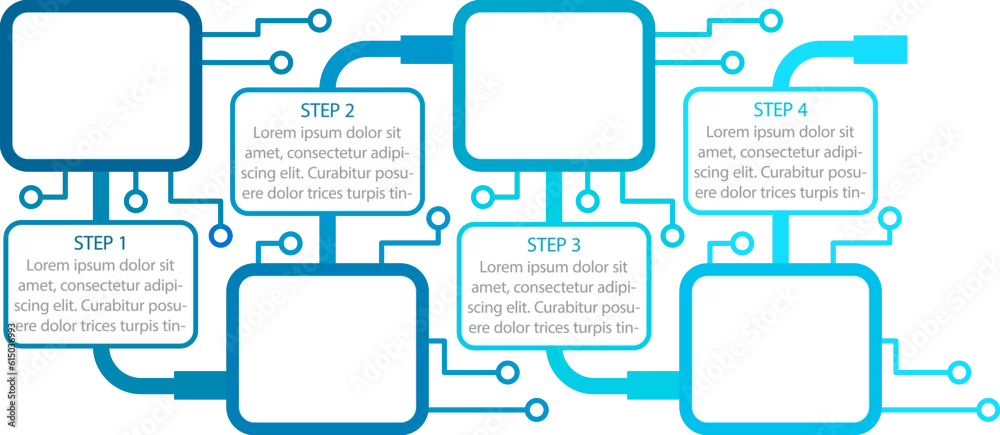 STEP 1
Lorem ipsum dolor sit amet, consectetur adipiscing elit. Curabitur posuere dolor trices turpis tin-

STEP 2
Lorem ipsum dolor sit amet, consectetur adipiscing elit. Curabitur posuere dolor trices turpis tin-

STEP 3
Lorem ipsum dolor sit amet, consectetur adipiscing elit. Curabitur posuere dolor trices turpis tin-

STEP 4
Lorem ipsum dolor sit amet, consectetur adipiscing elit. Curabitur posuere dolor trices turpis tin-

615038993